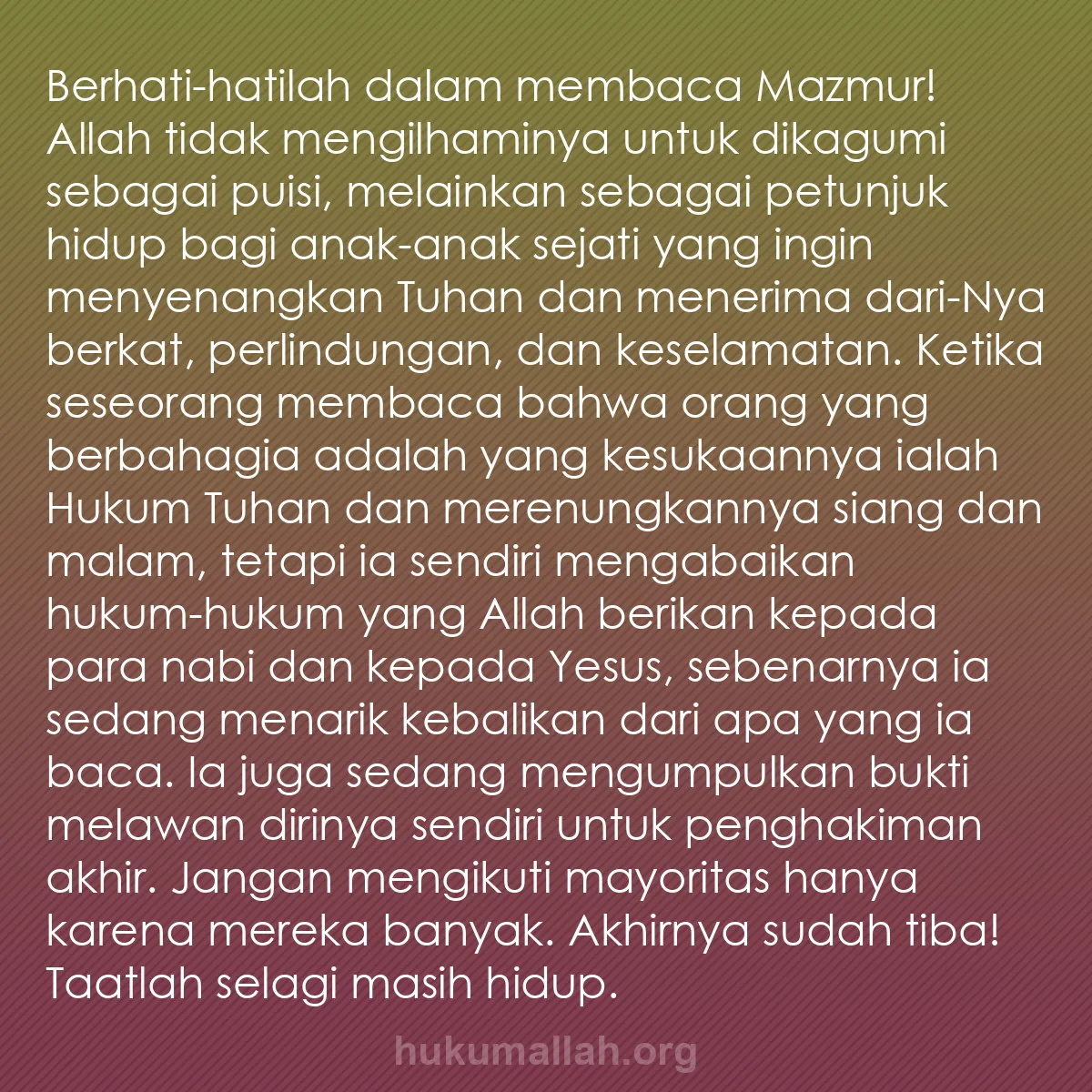 Berhati-hatilah dalam membaca Mazmur! Allah tidak mengilhaminya untuk dikagumi sebagai puisi, melainkan sebagai petunjuk hidup bagi anak-anak sejati yang ingin menyenangkan Tuhan dan menerima dari-Nya berkat, perlindungan, dan keselamatan. Ketika seseorang membaca bahwa orang yang berbahagia adalah yang kesukaannya ialah Hukum Tuhan dan merenungkannya siang dan malam, tetapi ia sendiri mengabaikan hukum-hukum yang Allah berikan kepada para nabi dan kepada Yesus, sebenarnya ia sedang menarik kebalikan dari apa yang ia baca. Ia juga sedang mengumpulkan bukti melawan dirinya sendiri untuk penghakiman akhir. Jangan mengikuti mayoritas hanya karena mereka banyak. Akhirnya sudah tiba! Taatlah selagi masih hidup.

hukumallah.org